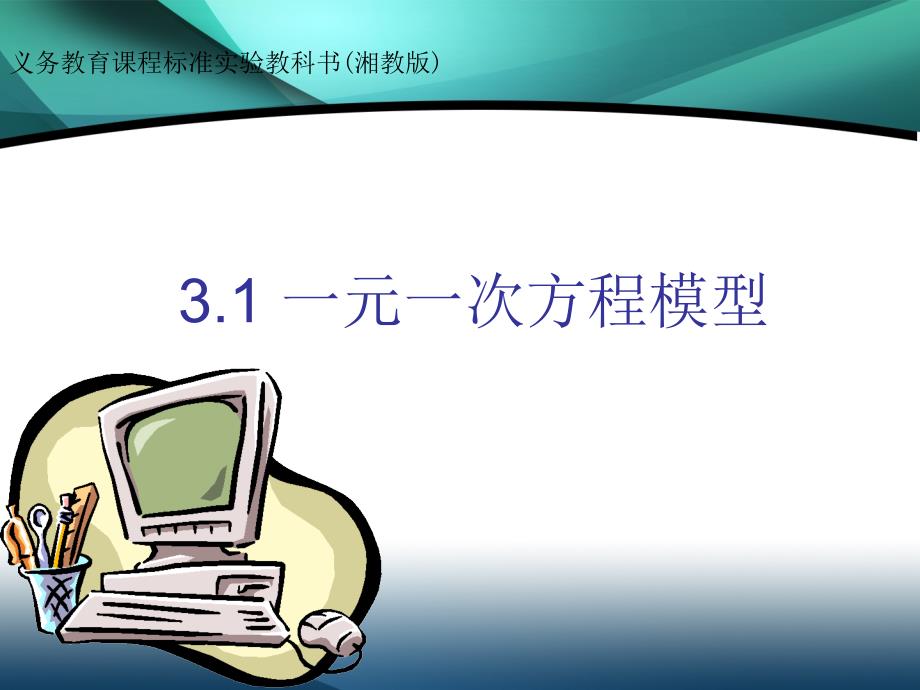 义务教育课程标准实验教科书(湘教版)

3.1 一元一次方程模型